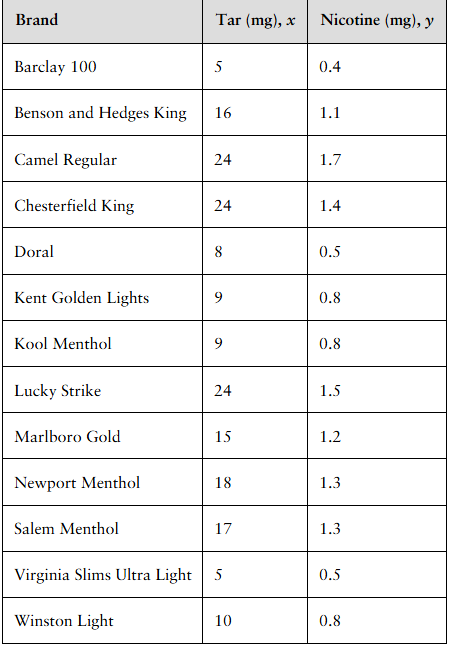 | Brand | Tar (mg), $x$ | Nicotine (mg), $y$ |
|---|---|---|
| Barclay 100 | 5 | 0.4 |
| Benson and Hedges King | 16 | 1.1 |
| Camel Regular | 24 | 1.7 |
| Chesterfield King | 24 | 1.4 |
| Doral | 8 | 0.5 |
| Kent Golden Lights | 9 | 0.8 |
| Kool Menthol | 9 | 0.8 |
| Lucky Strike | 24 | 1.5 |
| Marlboro Gold | 15 | 1.2 |
| Newport Menthol | 18 | 1.3 |
| Salem Menthol | 17 | 1.3 |
| Virginia Slims Ultra Light | 5 | 0.5 |
| Winston Light | 10 | 0.8 |